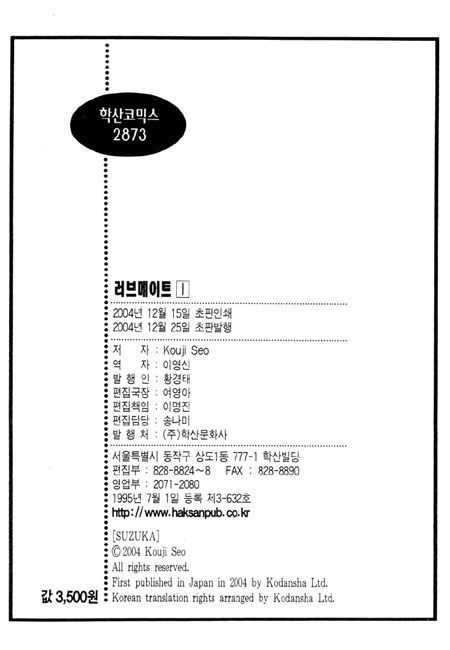 학산코믹스
2873

러브메이트 1

2004년 12월 15일 초판인쇄
2004년 12월 25일 초판발행

저 자 : Kouji Seo
역 자 : 이영신
발 행 인 : 황경태
편집국장 : 여영아
편집책임 : 이명진
편집담당 : 송나미
발 행 처 : (주)학산문화사

서울특별시 동작구 상도1동 777-1 학산빌딩
편집부 : 828-8824~8 FAX : 828-8890
영업부 : 2071-2080
1995년 7월 1일 등록 제3-632호
http://www.haksanpub.co.kr

[SUZUKA]
© 2004 Kouji Seo
All rights reserved.
First published in Japan in 2004 by Kodansha Ltd.
Korean translation rights arranged by Kodansha Ltd.

값 3,500원